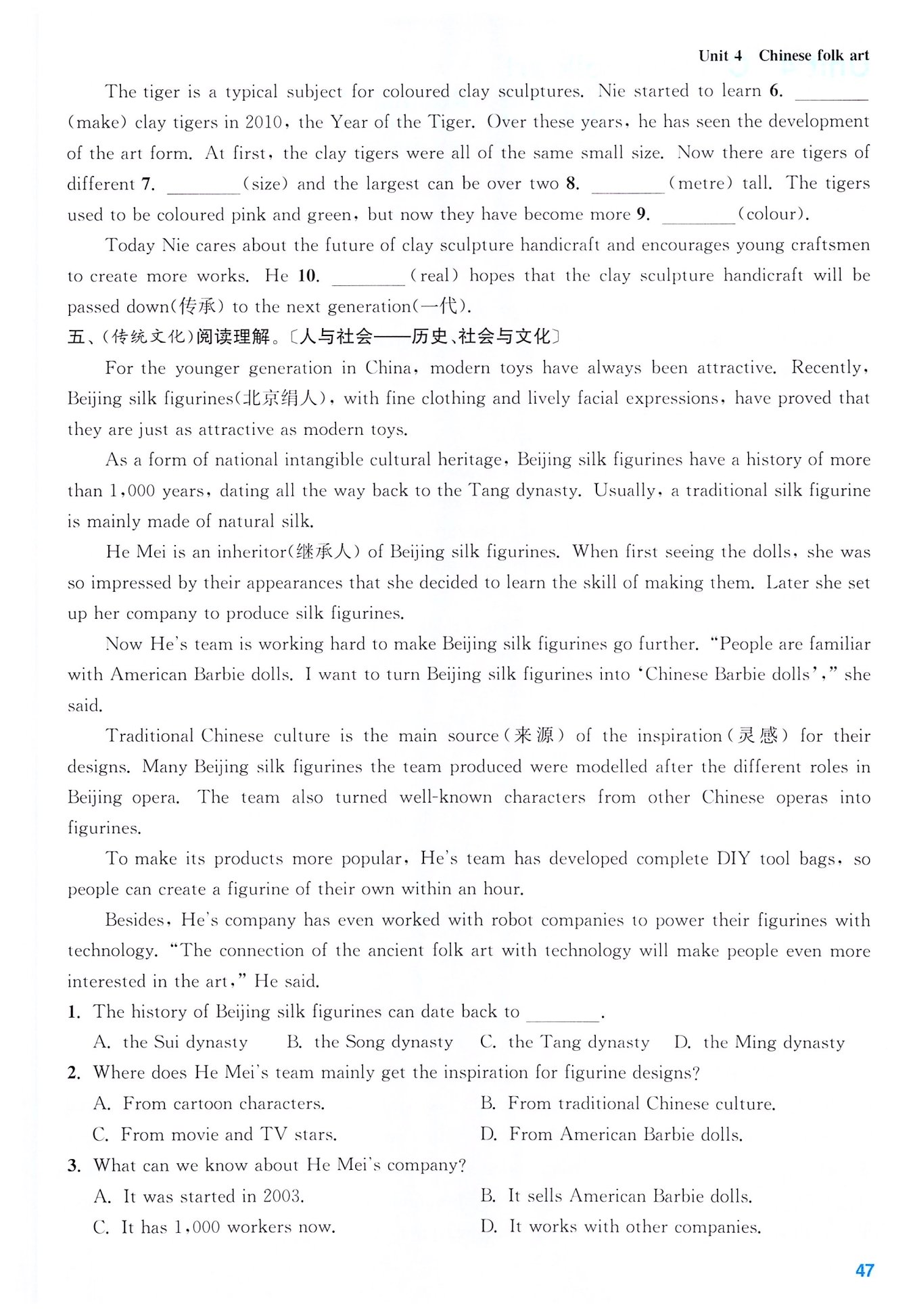 Unit 4 Chinese folk art

The tiger is a typical subject for coloured clay sculptures. Nie started to learn 6. ________ (make) clay tigers in 2010, the Year of the Tiger. Over these years, he has seen the development of the art form. At first, the clay tigers were all of the same small size. Now there are tigers of different 7. ________ (size) and the largest can be over two 8. ________ (metre) tall. The tigers used to be coloured pink and green, but now they have become more 9. ________ (colour).

Today Nie cares about the future of clay sculpture handicraft and encourages young craftsmen to create more works. He 10. ________ (real) hopes that the clay sculpture handicraft will be passed down(传承) to the next generation(一代).

五、(传统文化)阅读理解。〔人与社会——历史、社会与文化〕

For the younger generation in China, modern toys have always been attractive. Recently, Beijing silk figurines(北京绢人), with fine clothing and lively facial expressions, have proved that they are just as attractive as modern toys.

As a form of national intangible cultural heritage, Beijing silk figurines have a history of more than 1,000 years, dating all the way back to the Tang dynasty. Usually, a traditional silk figurine is mainly made of natural silk.

He Mei is an inheritor(继承人) of Beijing silk figurines. When first seeing the dolls, she was so impressed by their appearances that she decided to learn the skill of making them. Later she set up her company to produce silk figurines.

Now He's team is working hard to make Beijing silk figurines go further. "People are familiar with American Barbie dolls. I want to turn Beijing silk figurines into 'Chinese Barbie dolls'," she said.

Traditional Chinese culture is the main source(来源) of the inspiration(灵感) for their designs. Many Beijing silk figurines the team produced were modelled after the different roles in Beijing opera. The team also turned well-known characters from other Chinese operas into figurines.

To make its products more popular, He's team has developed complete DIY tool bags, so people can create a figurine of their own within an hour.

Besides, He's company has even worked with robot companies to power their figurines with technology. "The connection of the ancient folk art with technology will make people even more interested in the art," He said.

1. The history of Beijing silk figurines can date back to ________.
A. the Sui dynasty B. the Song dynasty C. the Tang dynasty D. the Ming dynasty

2. Where does He Mei's team mainly get the inspiration for figurine designs?
A. From cartoon characters. B. From traditional Chinese culture.
C. From movie and TV stars. D. From American Barbie dolls.

3. What can we know about He Mei's company?
A. It was started in 2003. B. It sells American Barbie dolls.
C. It has 1,000 workers now. D. It works with other companies.

47